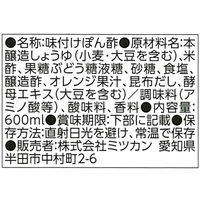 ●名称:味付けぽん酢●原材料名:本醸造しょうゆ(小麦・大豆を含む)、米酢、果糖ぶどう糖液糖、砂糖、食塩、醸造酢、オレンジ果汁、昆布だし、酵母エキス(大豆を含む)/調味料(アミノ酸等)、酸味料、香料●内容量:600ml●賞味期限:下部に記載●保存方法:直射日光を避け、常温で保存●販売者:株式会社ミツカン 愛知県半田市中村町2-6